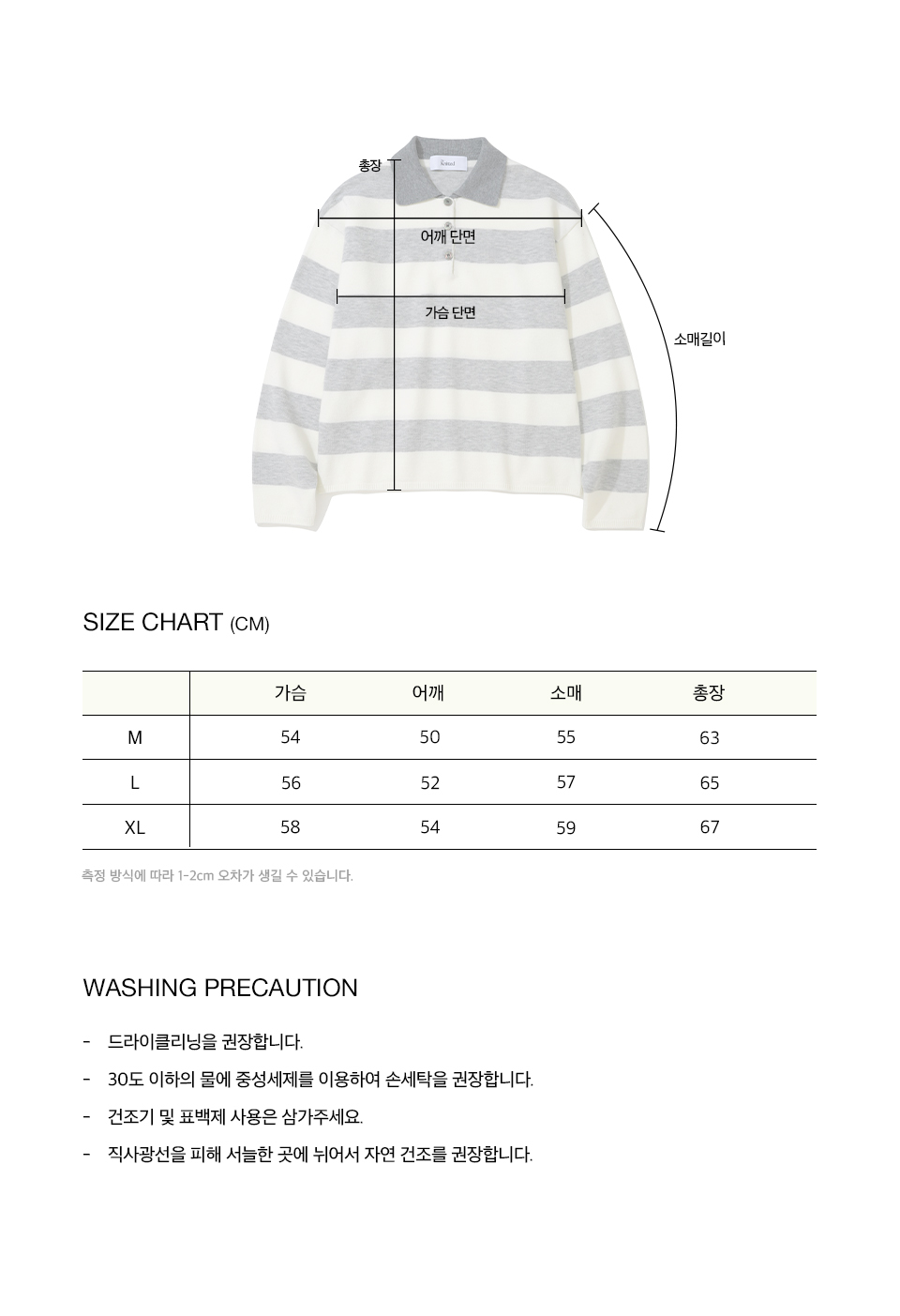 총장

어깨 단면

가슴 단면

소매길이

SIZE CHART (CM)

| | 가슴 | 어깨 | 소매 | 총장 |
|---|---|---|---|---|
| M | 54 | 50 | 55 | 63 |
| L | 56 | 52 | 57 | 65 |
| XL | 58 | 54 | 59 | 67 |

측정 방식에 따라 1-2cm 오차가 생길 수 있습니다.

WASHING PRECAUTION

- 드라이클리닝을 권장합니다.
- 30도 이하의 물에 중성세제를 이용하여 손세탁을 권장합니다.
- 건조기 및 표백제 사용은 삼가주세요.
- 직사광선을 피해 서늘한 곳에 뉘어서 자연 건조를 권장합니다.